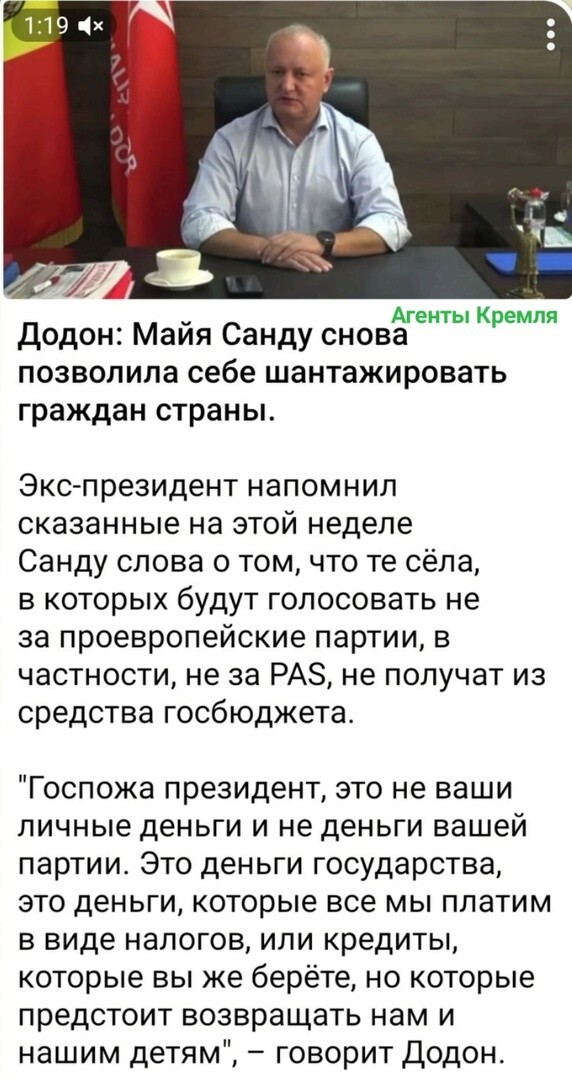 1:19

Агенты Кремля

Додон: Майя Санду снова позволила себе шантажировать граждан страны.

Экс-президент напомнил сказанные на этой неделе Санду слова о том, что те сёла, в которых будут голосовать не за проевропейские партии, в частности, не за PAS, не получат из средства госбюджета.

"Госпожа президент, это не ваши личные деньги и не деньги вашей партии. Это деньги государства, это деньги, которые все мы платим в виде налогов, или кредиты, которые вы же берёте, но которые предстоит возвращать нам и нашим детям", – говорит Додон.